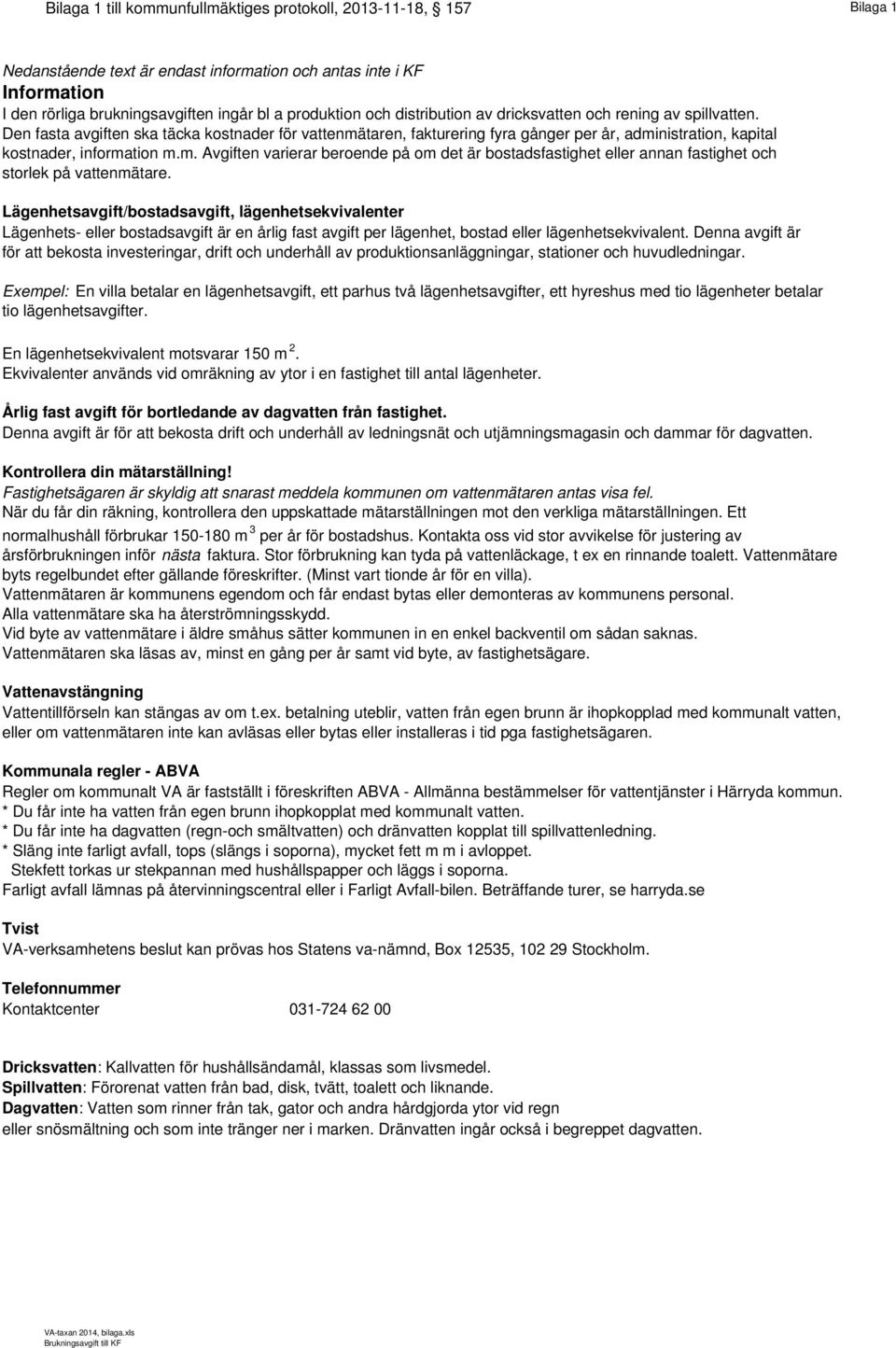 Bilaga 1 till kommunfullmäktiges protokoll, 2013-11-18, § 157

Bilaga 1

Nedanstående text är endast information och antas inte i KF
Information
I den rörliga brukningsavgiften ingår bl a produktion och distribution av dricksvatten och rening av spillvatten.
Den fasta avgiften ska täcka kostnader för vattenmätaren, fakturering fyra gånger per år, administration, kapital kostnader, information m.m. Avgiften varierar beroende på om det är bostadsfastighet eller annan fastighet och storlek på vattenmätare.

Lägenhetsavgift/bostadsavgift, lägenhetsekvivalenter
Lägenhets- eller bostadsavgift är en årlig fast avgift per lägenhet, bostad eller lägenhetsekvivalent. Denna avgift är för att bekosta investeringar, drift och underhåll av produktionsanläggningar, stationer och huvudledningar.

Exempel: En villa betalar en lägenhetsavgift, ett parhus två lägenhetsavgifter, ett hyreshus med tio lägenheter betalar tio lägenhetsavgifter.

En lägenhetsekvivalent motsvarar 150 m $^2$.
Ekvivalenter används vid omräkning av ytor i en fastighet till antal lägenheter.

Årlig fast avgift för bortledande av dagvatten från fastighet.
Denna avgift är för att bekosta drift och underhåll av ledningsnät och utjämningsmagasin och dammar för dagvatten.

Kontrollera din mätarställning!
Fastighetsägaren är skyldig att snarast meddela kommunen om vattenmätaren antas visa fel.
När du får din räkning, kontrollera den uppskattade mätarställningen mot den verkliga mätarställningen. Ett normalhushåll förbrukar 150-180 m $^3$ per år för bostadshus. Kontakta oss vid stor avvikelse för justering av årsförbrukningen inför nästa faktura. Stor förbrukning kan tyda på vattenläckage, t ex en rinnande toalett. Vattenmätare byts regelbundet efter gällande föreskrifter. (Minst vart tionde år för en villa).
Vattenmätaren är kommunens egendom och får endast bytas eller demonteras av kommunens personal.
Alla vattenmätare ska ha återströmningsskydd.
Vid byte av vattenmätare i äldre småhus sätter kommunen in en enkel backventil om sådan saknas.
Vattenmätaren ska läsas av, minst en gång per år samt vid byte, av fastighetsägare.

Vattenavstängning
Vattentillförseln kan stängas av om t.ex. betalning uteblir, vatten från egen brunn är ihopkopplad med kommunalt vatten, eller om vattenmätaren inte kan avläsas eller bytas eller installeras i tid pga fastighetsägaren.

Kommunala regler - ABVA
Regler om kommunalt VA är fastställt i föreskriften ABVA - Allmänna bestämmelser för vattentjänster i Härryda kommun.
* Du får inte ha vatten från egen brunn ihopkopplat med kommunalt vatten.
* Du får inte ha dagvatten (regn-och smältvatten) och dränvatten kopplat till spillvattenledning.
* Släng inte farligt avfall, tops (slängs i soporna), mycket fett m m i avloppet.
Stekfett torkas ur stekpannan med hushållspapper och läggs i soporna.
Farligt avfall lämnas på återvinningscentral eller i Farligt Avfall-bilen. Beträffande turer, se harryda.se

Tvist
VA-verksamhetens beslut kan prövas hos Statens va-nämnd, Box 12535, 102 29 Stockholm.

Telefonnummer
Kontaktcenter 031-724 62 00

Dricksvatten: Kallvatten för hushållsändamål, klassas som livsmedel.
Spillvatten: Förorenat vatten från bad, disk, tvätt, toalett och liknande.
Dagvatten: Vatten som rinner från tak, gator och andra hårdgjorda ytor vid regn eller snösmältning och som inte tränger ner i marken. Dränvatten ingår också i begreppet dagvatten.

VA-taxan 2014, bilaga.xls
Brukningsavgift till KF